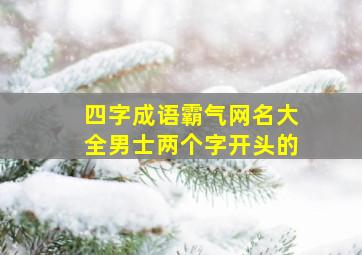 四字成语霸气网名大全男士两个字开头的